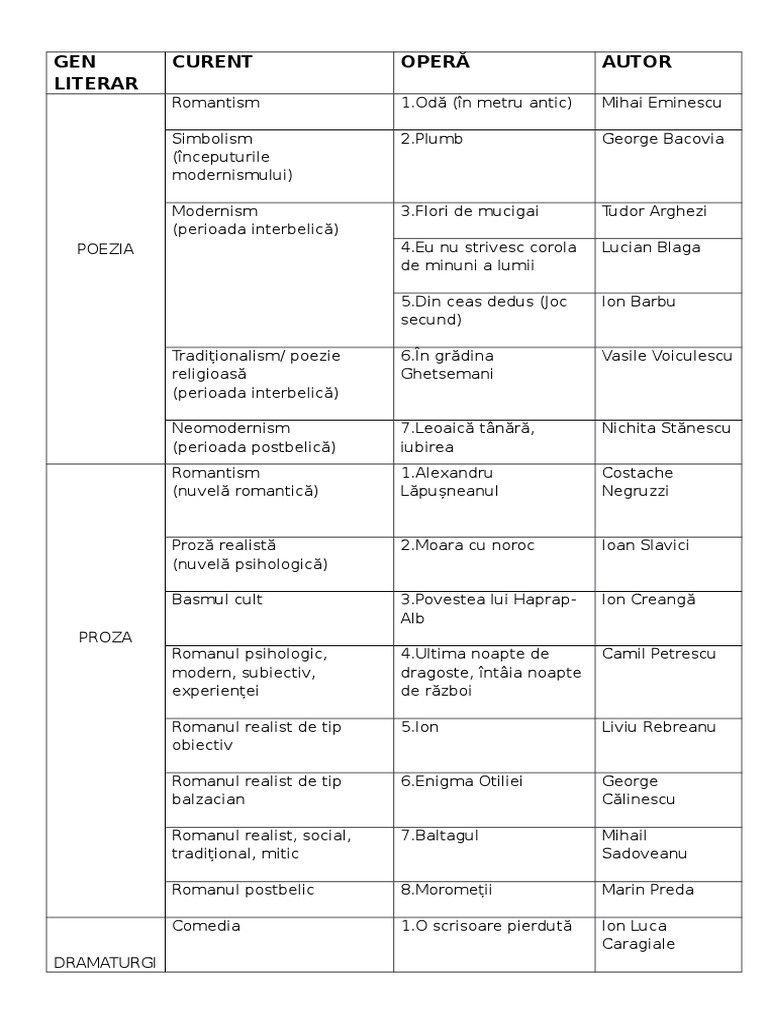 | GEN LITERAR | CURENT | OPERĂ | AUTOR |
|---|---|---|---|
| POEZIA | Romantism | 1.Odă (în metru antic) | Mihai Eminescu |
| | Simbolism (începuturile modernismului) | 2.Plumb | George Bacovia |
| | Modernism (perioada interbelică) | 3.Flori de mucigai | Tudor Arghezi |
| | | 4.Eu nu strivesc corola de minuni a lumii | Lucian Blaga |
| | | 5.Din ceas dedus (Joc secund) | Ion Barbu |
| | Tradiționalism/ poezie religioasă (perioada interbelică) | 6.În grădina Ghetsemani | Vasile Voiculescu |
| | Neomodernism (perioada postbelică) | 7.Leoaică tânără, iubirea | Nichita Stănescu |
| PROZA | Romantism (nuvelă romantică) | 1.Alexandru Lăpușneanul | Costache Negruzzi |
| | Proză realistă (nuvelă psihologică) | 2.Moara cu noroc | Ioan Slavici |
| | Basmul cult | 3.Povestea lui Haprap-Alb | Ion Creangă |
| | Romanul psihologic, modern, subiectiv, experienței | 4.Ultima noapte de dragoste, întâia noapte de război | Camil Petrescu |
| | Romanul realist de tip obiectiv | 5.Ion | Liviu Rebreanu |
| | Romanul realist de tip balzacian | 6.Enigma Otiliei | George Călinescu |
| | Romanul realist, social, tradițional, mitic | 7.Baltagul | Mihail Sadoveanu |
| | Romanul postbelic | 8.Moromeții | Marin Preda |
| DRAMATURGI | Comedia | 1.O scrisoare pierdută | Ion Luca Caragiale |